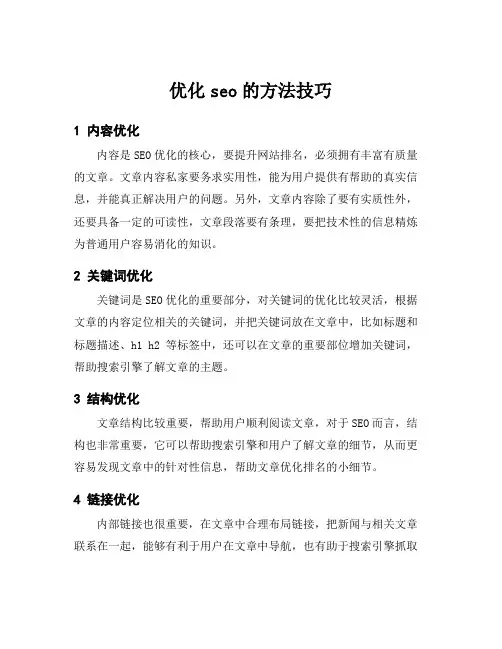 优化 seo 的方法技巧

1 内容优化

内容是 SEO 优化的核心，要提升网站排名，必须拥有丰富有质量的文章。文章内容私家要务求实用性，能为用户提供有帮助的真实信息，并能真正解决用户的问题。另外，文章内容除了要有实质性外，还要具备一定的可读性，文章段落要有条理，要把技术性的信息精炼为普通用户容易消化的知识。

2 关键词优化

关键词是 SEO 优化的重要部分，对关键词的优化比较灵活，根据文章的内容定位相关的关键词，并把关键词放在文章中，比如标题和标题描述、h1 h2 等标签中，还可以在文章的重要部位增加关键词，帮助搜索引擎了解文章的主题。

3 结构优化

文章结构比较重要，帮助用户顺利阅读文章，对于 SEO 而言，结构也非常重要，它可以帮助搜索引擎和用户了解文章的细节，从而更容易发现文章中的针对性信息，帮助文章优化排名的小细节。

4 链接优化

内部链接也很重要，在文章中合理布局链接，把新闻与相关文章联系在一起，能够有利于用户在文章中导航，也有助于搜索引擎抓取